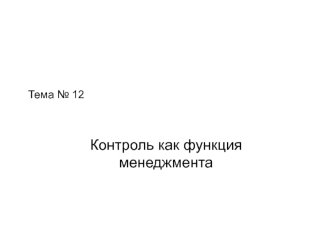 Тема № 12

Контроль как функция менеджмента